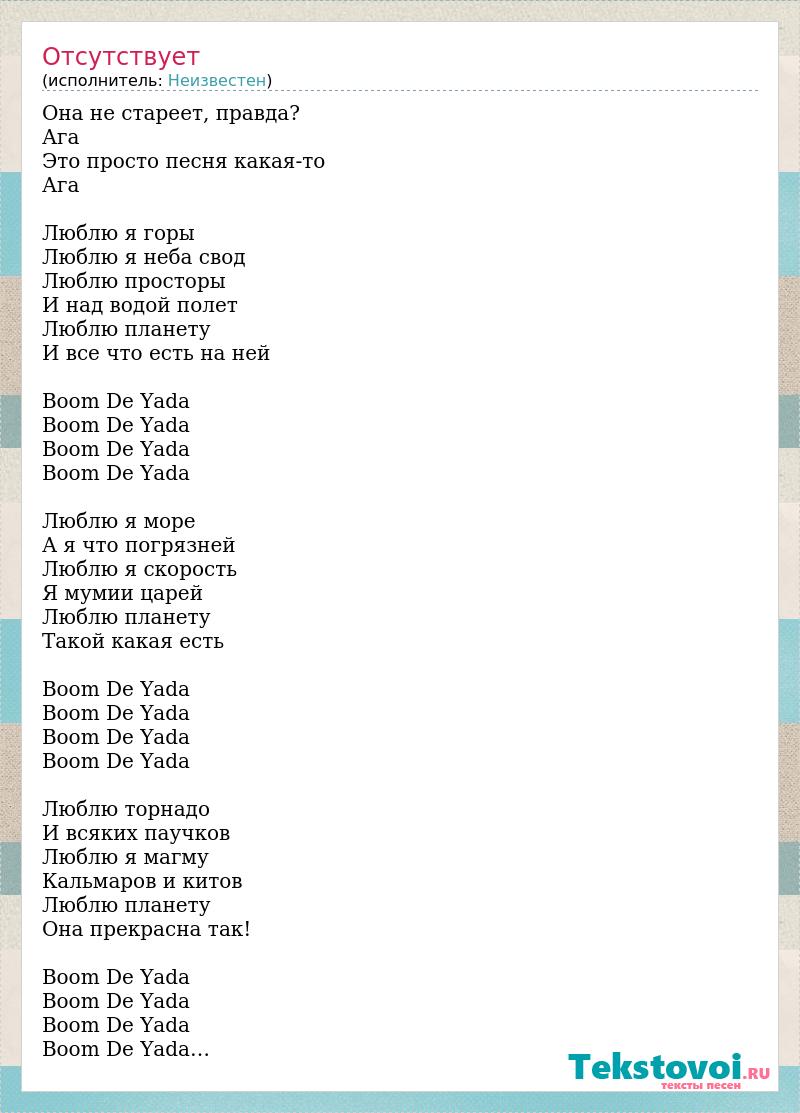 Отсутствует
(исполнитель: Неизвестен)

Она не стареет, правда?
Ага
Это просто песня какая-то
Ага

Люблю я горы
Люблю я неба свод
Люблю просторы
И над водой полет
Люблю планету
И все что есть на ней

Boom De Yada
Boom De Yada
Boom De Yada
Boom De Yada

Люблю я море
А я что погрязней
Люблю я скорость
Я мумии царей
Люблю планету
Такой какая есть

Boom De Yada
Boom De Yada
Boom De Yada
Boom De Yada

Люблю торнадо
И всяких паучков
Люблю я магму
Кальмаров и китов
Люблю планету
Она прекрасна так!

Boom De Yada
Boom De Yada
Boom De Yada
Boom De Yada...

Tekstovoi.RU
тексты песен